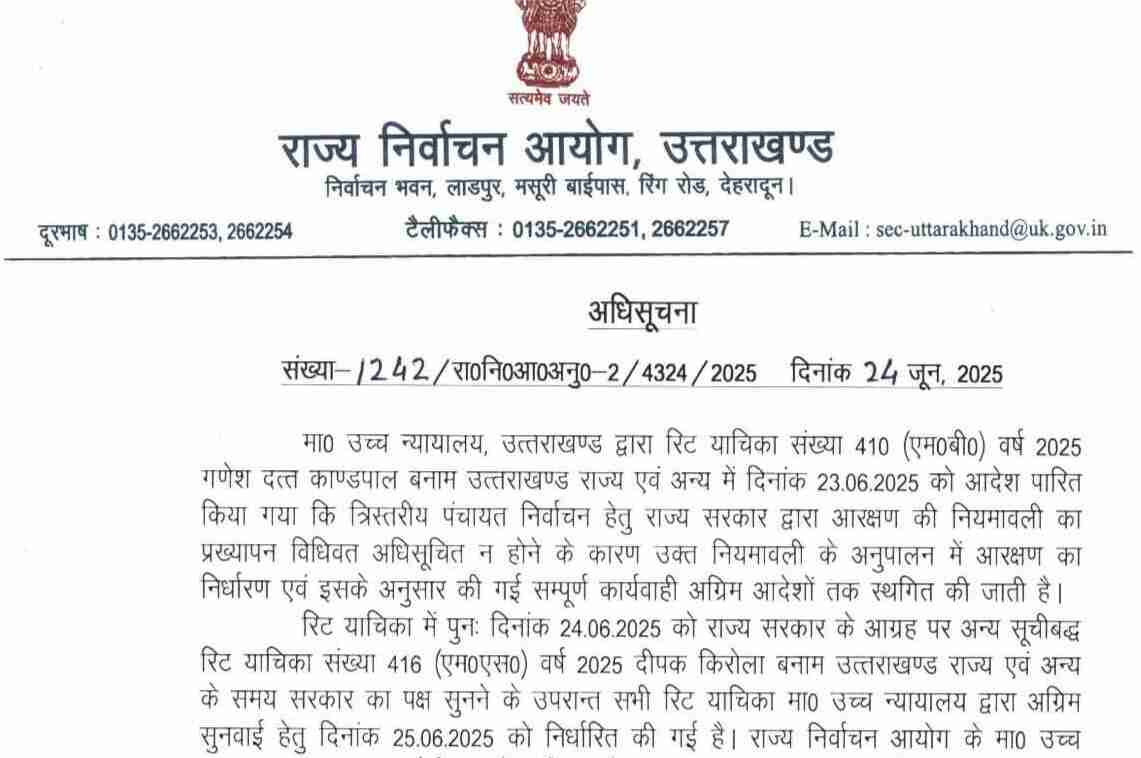 सत्यमेव जयते

राज्य निर्वाचन आयोग, उत्तराखण्ड
निर्वाचन भवन, लाडपुर, मसूरी बाईपास, रिंग रोड, देहरादून।

दूरभाष : 0135-2662253, 2662254 टैलीफैक्स : 0135-2662251, 2662257 E-Mail : sec-uttarakhand@uk.gov.in

अधिसूचना

संख्या–1242/रा0नि0आ0अनु0–2/4324/2025 दिनांक 24 जून, 2025

मा0 उच्च न्यायालय, उत्तराखण्ड द्वारा रिट याचिका संख्या 410 (एम0बी0) वर्ष 2025 गणेश दत्त काण्डपाल बनाम उत्तराखण्ड राज्य एवं अन्य में दिनांक 23.06.2025 को आदेश पारित किया गया कि त्रिस्तरीय पंचायत निर्वाचन हेतु राज्य सरकार द्वारा आरक्षण की नियमावली का प्रख्यापन विधिवत अधिसूचित न होने के कारण उक्त नियमावली के अनुपालन में आरक्षण का निर्धारण एवं इसके अनुसार की गई सम्पूर्ण कार्यवाही अग्रिम आदेशों तक स्थगित की जाती है।

रिट याचिका में पुनः दिनांक 24.06.2025 को राज्य सरकार के आग्रह पर अन्य सूचीबद्ध रिट याचिका संख्या 416 (एम0एस0) वर्ष 2025 दीपक किरोला बनाम उत्तराखण्ड राज्य एवं अन्य के समय सरकार का पक्ष सुनने के उपरान्त सभी रिट याचिका मा0 उच्च न्यायालय द्वारा अग्रिम सुनवाई हेतु दिनांक 25.06.2025 को निर्धारित की गई है। राज्य निर्वाचन आयोग के मा0 उच्च